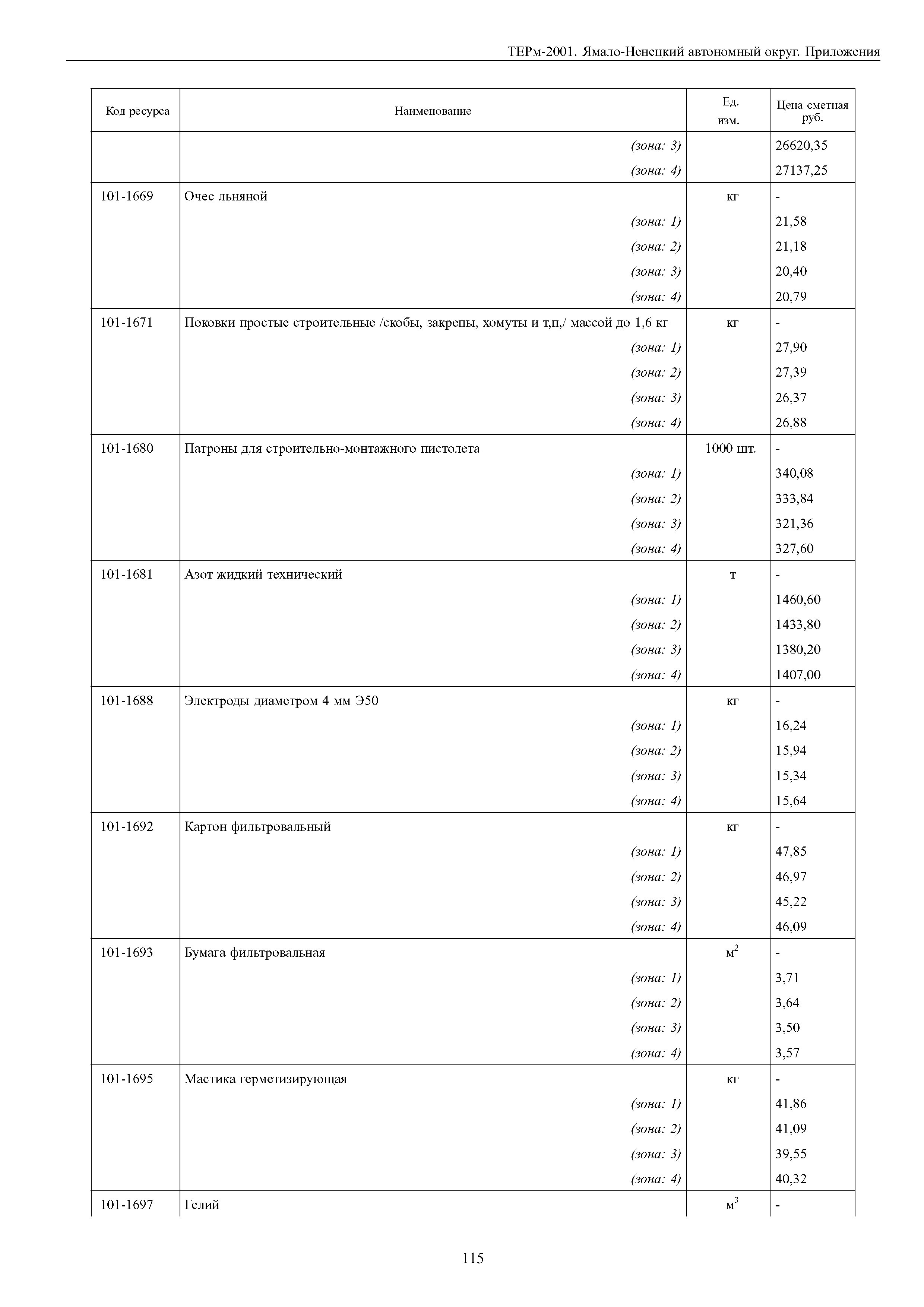 ТЕРм-2001. Ямало-Ненецкий автономный округ. Приложения

| Код ресурса | Наименование | Ед. изм. | Цена сметная руб. |
|---|---|---|---|
| | (зона: 3) | | 26620,35 |
| | (зона: 4) | | 27137,25 |
| 101-1669 | Очес льняной | кг | - |
| | (зона: 1) | | 21,58 |
| | (зона: 2) | | 21,18 |
| | (зона: 3) | | 20,40 |
| | (зона: 4) | | 20,79 |
| 101-1671 | Поковки простые строительные /скобы, закрепы, хомуты и т,п,/ массой до 1,6 кг | кг | - |
| | (зона: 1) | | 27,90 |
| | (зона: 2) | | 27,39 |
| | (зона: 3) | | 26,37 |
| | (зона: 4) | | 26,88 |
| 101-1680 | Патроны для строительно-монтажного пистолета | 1000 шт. | - |
| | (зона: 1) | | 340,08 |
| | (зона: 2) | | 333,84 |
| | (зона: 3) | | 321,36 |
| | (зона: 4) | | 327,60 |
| 101-1681 | Азот жидкий технический | т | - |
| | (зона: 1) | | 1460,60 |
| | (зона: 2) | | 1433,80 |
| | (зона: 3) | | 1380,20 |
| | (зона: 4) | | 1407,00 |
| 101-1688 | Электроды диаметром 4 мм Э50 | кг | - |
| | (зона: 1) | | 16,24 |
| | (зона: 2) | | 15,94 |
| | (зона: 3) | | 15,34 |
| | (зона: 4) | | 15,64 |
| 101-1692 | Картон фильтровальный | кг | - |
| | (зона: 1) | | 47,85 |
| | (зона: 2) | | 46,97 |
| | (зона: 3) | | 45,22 |
| | (зона: 4) | | 46,09 |
| 101-1693 | Бумага фильтровальная | $м^2$ | - |
| | (зона: 1) | | 3,71 |
| | (зона: 2) | | 3,64 |
| | (зона: 3) | | 3,50 |
| | (зона: 4) | | 3,57 |
| 101-1695 | Мастика герметизирующая | кг | - |
| | (зона: 1) | | 41,86 |
| | (зона: 2) | | 41,09 |
| | (зона: 3) | | 39,55 |
| | (зона: 4) | | 40,32 |
| 101-1697 | Гелий | $м^3$ | - |

115